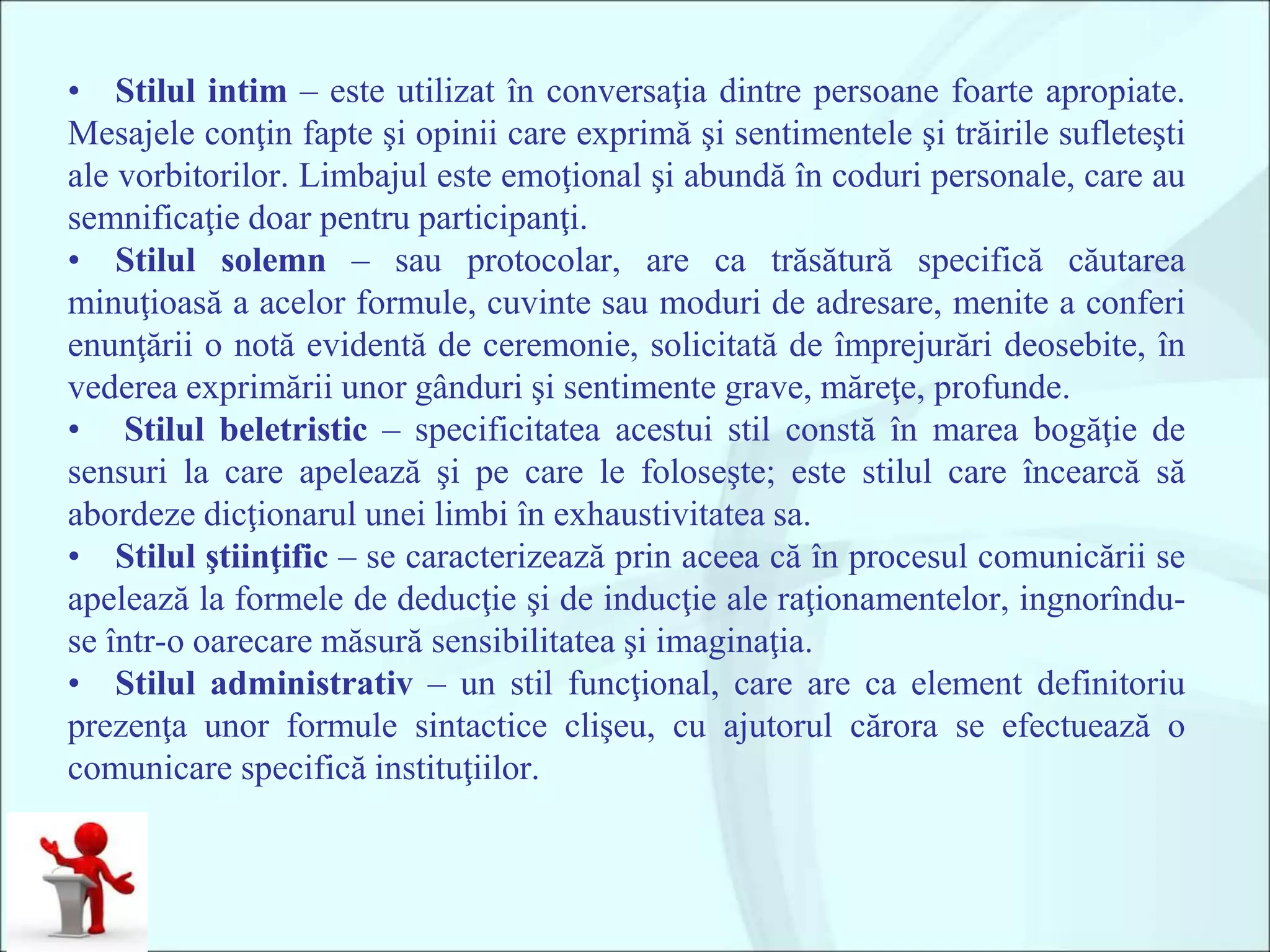 • Stilul intim – este utilizat în conversaţia dintre persoane foarte apropiate. Mesajele conţin fapte şi opinii care exprimă şi sentimentele şi trăirile sufleteşti ale vorbitorilor. Limbajul este emoţional şi abundă în coduri personale, care au semnificaţie doar pentru participanţi.
• Stilul solemn – sau protocolar, are ca trăsătură specifică căutarea minuţioasă a acelor formule, cuvinte sau moduri de adresare, menite a conferi enunţării o notă evidentă de ceremonie, solicitată de împrejurări deosebite, în vederea exprimării unor gânduri şi sentimente grave, măreţe, profunde.
• Stilul beletristic – specificitatea acestui stil constă în marea bogăţie de sensuri la care apelează şi pe care le foloseşte; este stilul care încearcă să abordeze dicţionarul unei limbi în exhaustivitatea sa.
• Stilul ştiinţific – se caracterizează prin aceea că în procesul comunicării se apelează la formele de deducţie şi de inducţie ale raţionamentelor, ingnorîndu-se într-o oarecare măsură sensibilitatea şi imaginaţia.
• Stilul administrativ – un stil funcţional, care are ca element definitoriu prezenţa unor formule sintactice clişeu, cu ajutorul cărora se efectuează o comunicare specifică instituţiilor.